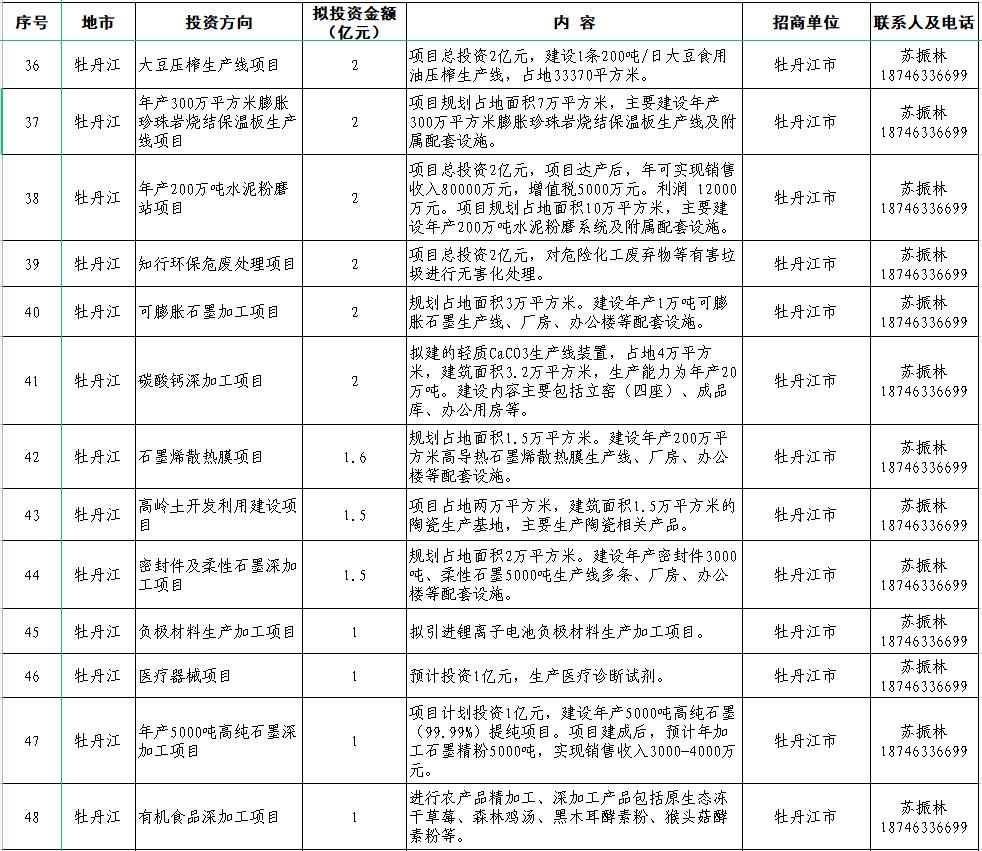 | 序号 | 地市 | 投资方向 | 拟投资金额（亿元） | 内 容 | 招商单位 | 联系人及电话 |
|---|---|---|---|---|---|---|
| 36 | 牡丹江 | 大豆压榨生产线项目 | 2 | 项目总投资2亿元，建设1条200吨/日大豆食用油压榨生产线，占地33370平方米。 | 牡丹江市 | 苏振林 18746336699 |
| 37 | 牡丹江 | 年产300万平方米膨胀珍珠岩烧结保温板生产线项目 | 2 | 项目规划占地面积7万平方米，主要建设年产300万平方米膨胀珍珠岩烧结保温板生产线及附属配套设施。 | 牡丹江市 | 苏振林 18746336699 |
| 38 | 牡丹江 | 年产200万吨水泥粉磨站项目 | 2 | 项目总投资2亿元，项目达产后，年可实现销售收入80000万元，增值税5000万元。利润 12000万元。项目规划占地面积10万平方米，主要建设年产200万吨水泥粉磨系统及附属配套设施。 | 牡丹江市 | 苏振林 18746336699 |
| 39 | 牡丹江 | 知行环保危废处理项目 | 2 | 项目总投资2亿元，对危险化工废弃物等有害垃圾进行无害化处理。 | 牡丹江市 | 苏振林 18746336699 |
| 40 | 牡丹江 | 可膨胀石墨加工项目 | 2 | 规划占地面积3万平方米。建设年产1万吨可膨胀石墨生产线、厂房、办公楼等配套设施。 | 牡丹江市 | 苏振林 18746336699 |
| 41 | 牡丹江 | 碳酸钙深加工项目 | 2 | 拟建的轻质CaCO3生产线装置，占地4万平方米，建筑面积3.2万平方米，生产能力为年产20万吨。建设内容主要包括立窑（四座）、成品库、办公用房等。 | 牡丹江市 | 苏振林 18746336699 |
| 42 | 牡丹江 | 石墨烯散热膜项目 | 1.6 | 规划占地面积1.5万平方米。建设年产200万平方米高导热石墨烯散热膜生产线、厂房、办公楼等配套设施。 | 牡丹江市 | 苏振林 18746336699 |
| 43 | 牡丹江 | 高岭土开发利用建设项目 | 1.5 | 项目占地两万平方米，建筑面积1.5万平方米的陶瓷生产基地，主要生产陶瓷相关产品。 | 牡丹江市 | 苏振林 18746336699 |
| 44 | 牡丹江 | 密封件及柔性石墨深加工项目 | 1.5 | 规划占地面积2万平方米。建设年产密封件3000吨、柔性石墨5000吨生产线多条、厂房、办公楼等配套设施。 | 牡丹江市 | 苏振林 18746336699 |
| 45 | 牡丹江 | 负极材料生产加工项目 | 1 | 拟引进锂离子电池负极材料生产加工项目。 | 牡丹江市 | 苏振林 18746336699 |
| 46 | 牡丹江 | 医疗器械项目 | 1 | 预计投资1亿元，生产医疗诊断试剂。 | 牡丹江市 | 苏振林 18746336699 |
| 47 | 牡丹江 | 年产5000吨高纯石墨深加工项目 | 1 | 项目计划投资1亿元，建设年产5000吨高纯石墨（99.99%）提纯项目。项目建成后，预计年加工石墨精粉5000吨，实现销售收入3000-4000万元。 | 牡丹江市 | 苏振林 18746336699 |
| 48 | 牡丹江 | 有机食品深加工项目 | 1 | 进行农产品精加工、深加工产品包括原生态冻干草莓、森林鸡汤、黑木耳酵素粉、猴头菇酵素粉等。 | 牡丹江市 | 苏振林 18746336699 |